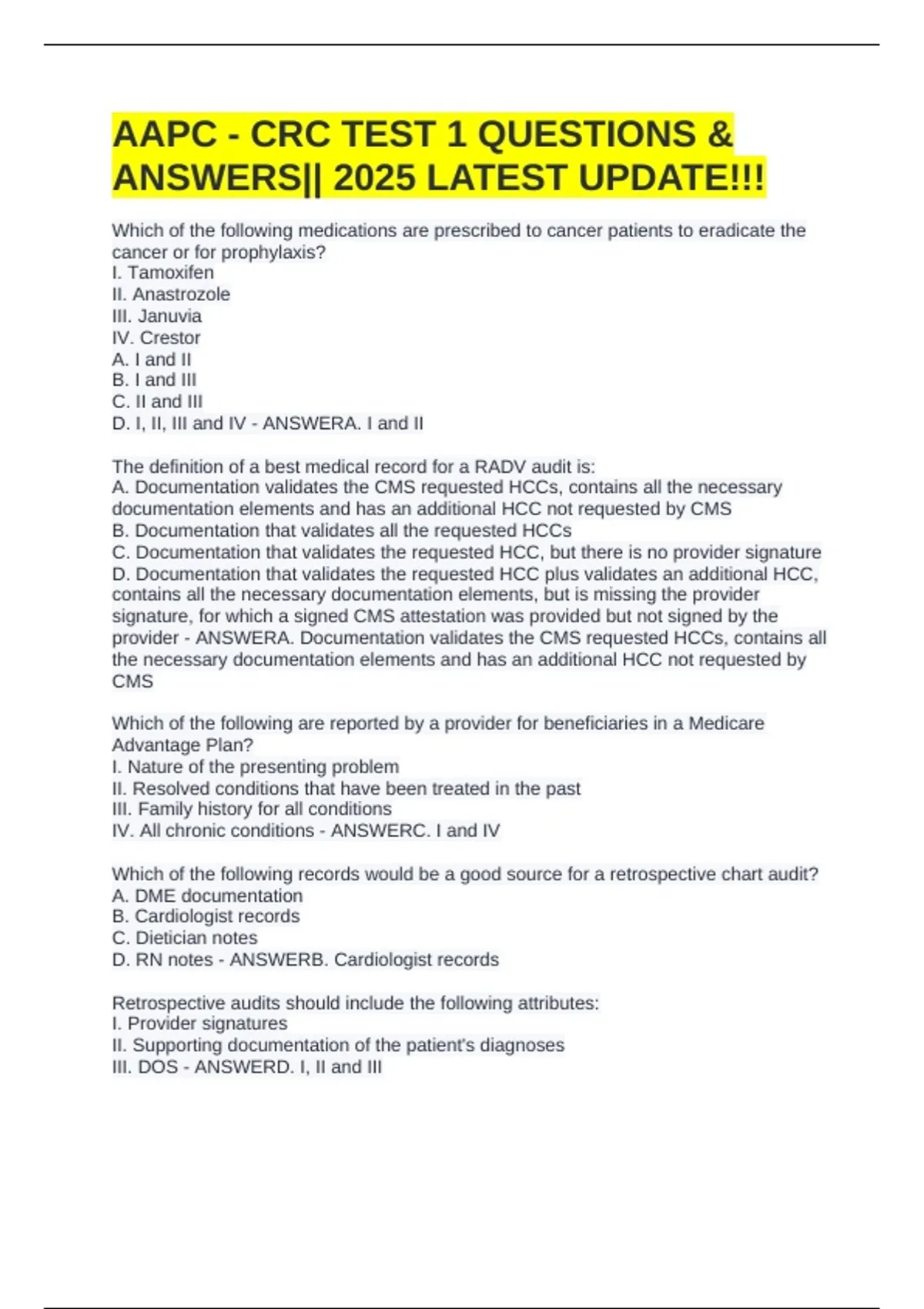 AAPC - CRC TEST 1 QUESTIONS & ANSWERS|| 2025 LATEST UPDATE!!!

Which of the following medications are prescribed to cancer patients to eradicate the cancer or for prophylaxis?
I. Tamoxifen
II. Anastrozole
III. Januvia
IV. Crestor
A. I and II
B. I and III
C. II and III
D. I, II, III and IV - ANSWERA. I and II

The definition of a best medical record for a RADV audit is:
A. Documentation validates the CMS requested HCCs, contains all the necessary documentation elements and has an additional HCC not requested by CMS
B. Documentation that validates all the requested HCCs
C. Documentation that validates the requested HCC, but there is no provider signature
D. Documentation that validates the requested HCC plus validates an additional HCC, contains all the necessary documentation elements, but is missing the provider signature, for which a signed CMS attestation was provided but not signed by the provider - ANSWERA. Documentation validates the CMS requested HCCs, contains all the necessary documentation elements and has an additional HCC not requested by CMS

Which of the following are reported by a provider for beneficiaries in a Medicare Advantage Plan?
I. Nature of the presenting problem
II. Resolved conditions that have been treated in the past
III. Family history for all conditions
IV. All chronic conditions - ANSWERC. I and IV

Which of the following records would be a good source for a retrospective chart audit?
A. DME documentation
B. Cardiologist records
C. Dietician notes
D. RN notes - ANSWERB. Cardiologist records

Retrospective audits should include the following attributes:
I. Provider signatures
II. Supporting documentation of the patient's diagnoses
III. DOS - ANSWERD. I, II and III